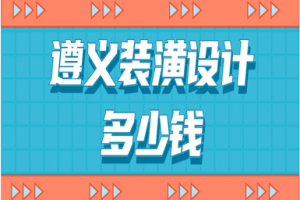 遵义装潢设计
多少钱